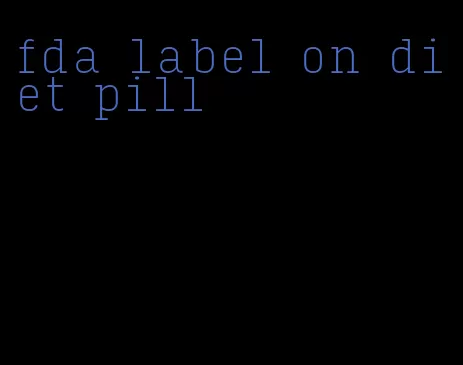 fda label on diet pill